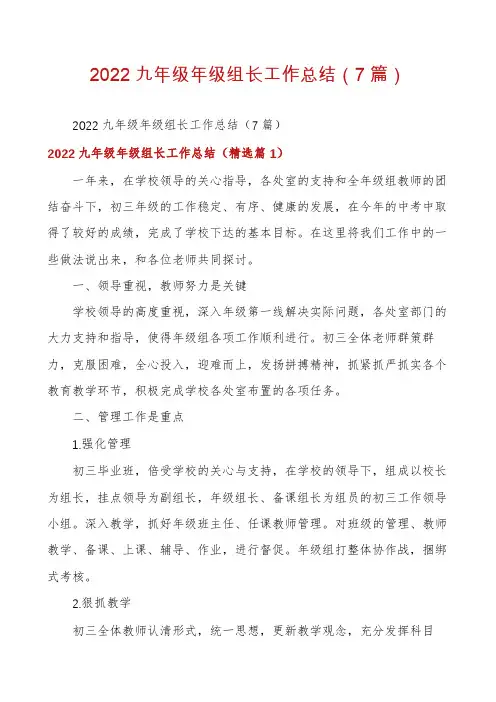 2022 九年级年级组长工作总结（7 篇）

2022 九年级年级组长工作总结（7 篇）

2022 九年级年级组长工作总结（精选篇 1）

一年来，在学校领导的关心指导，各处室的支持和全年级组教师的团结奋斗下，初三年级的工作稳定、有序、健康的发展，在今年的中考中取得了较好的成绩，完成了学校下达的基本目标。在这里将我们工作中的一些做法说出来，和各位老师共同探讨。

一、领导重视，教师努力是关键

学校领导的高度重视，深入年级第一线解决实际问题，各处室部门的大力支持和指导，使得年级组各项工作顺利进行。初三全体老师群策群力，克服困难，全心投入，迎难而上，发扬拼搏精神，抓紧抓严抓实各个教育教学环节，积极完成学校各处室布置的各项任务。

二、管理工作是重点

1.强化管理

初三毕业班，倍受学校的关心与支持，在学校的领导下，组成以校长为组长，挂点领导为副组长，年级组长、备课组长为组员的初三工作领导小组。深入教学，抓好年级班主任、任课教师管理。对班级的管理、教师教学、备课、上课、辅导、作业，进行督促。年级组打整体协作战，捆绑式考核。

2.狠抓教学

初三全体教师认清形式，统一思想，更新教学观念，充分发挥科目